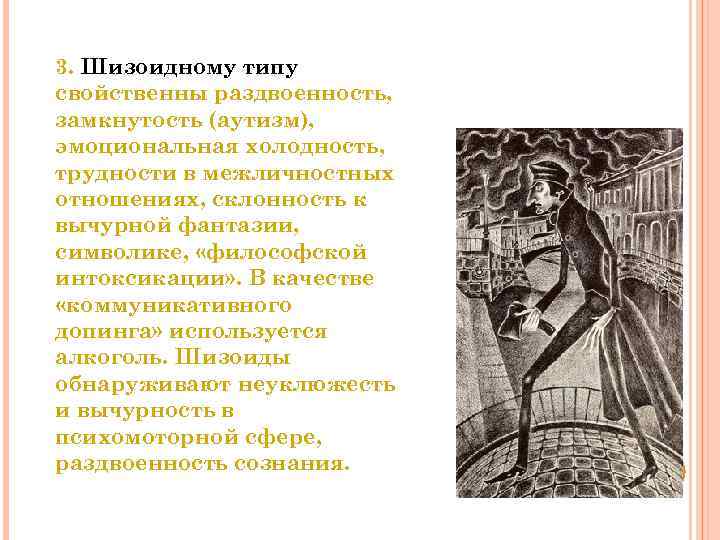 3. Шизоидному типу свойственны раздвоенность, замкнутость (аутизм), эмоциональная холодность, трудности в межличностных отношениях, склонность к вычурной фантазии, символике, «философской интоксикации». В качестве «коммуникативного допинга» используется алкоголь. Шизоиды обнаруживают неуклюжесть и вычурность в психомоторной сфере, раздвоенность сознания.